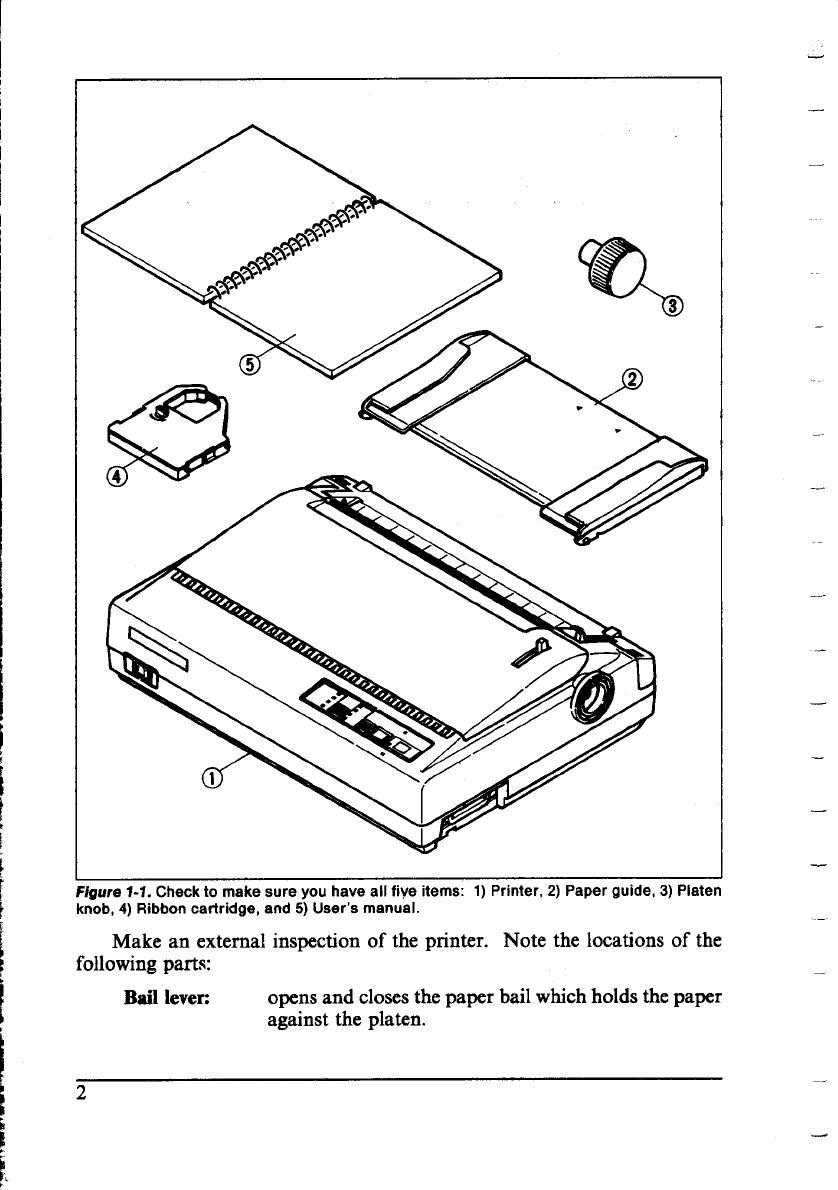 ⑤

③

②

④

①

Figure 1-1. Check to make sure you have all five items: 1) Printer, 2) Paper guide, 3) Platen knob, 4) Ribbon cartridge, and 5) User's manual.

Make an external inspection of the printer. Note the locations of the following parts:

Bail lever: opens and closes the paper bail which holds the paper against the platen.

2